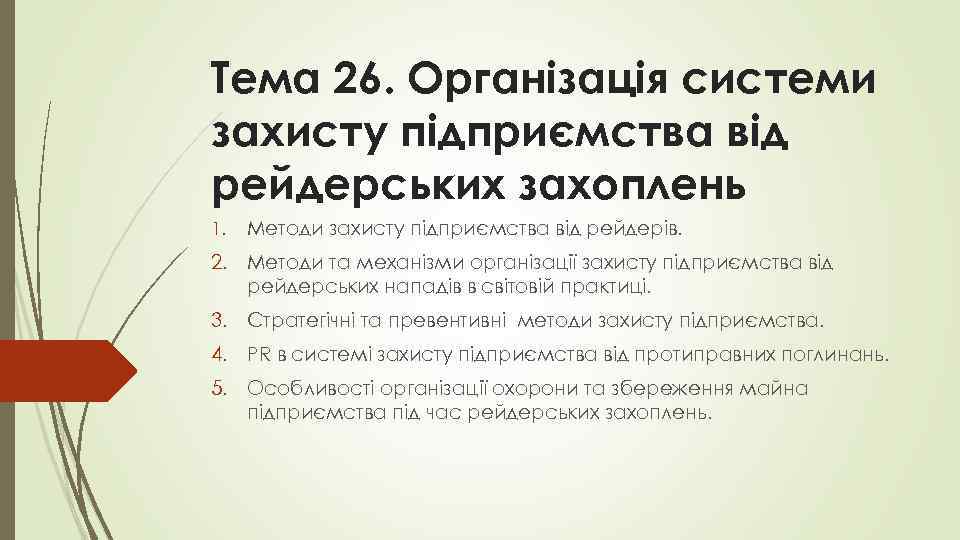 Тема 26. Організація системи захисту підприємства від рейдерських захоплень

1. Методи захисту підприємства від рейдерів.
2. Методи та механізми організації захисту підприємства від рейдерських нападів в світовій практиці.
3. Стратегічні та превентивні методи захисту підприємства.
4. PR в системі захисту підприємства від протиправних поглинань.
5. Особливості організації охорони та збереження майна підприємства під час рейдерських захоплень.